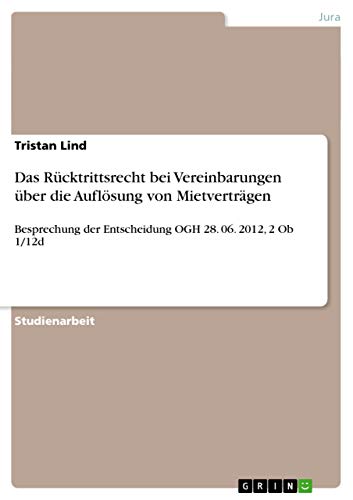 Jura

Tristan Lind

Das Rücktrittsrecht bei Vereinbarungen über die Auflösung von Mietverträgen

Besprechung der Entscheidung OGH 28. 06. 2012, 2 Ob 1/12d

Studienarbeit

GRIN